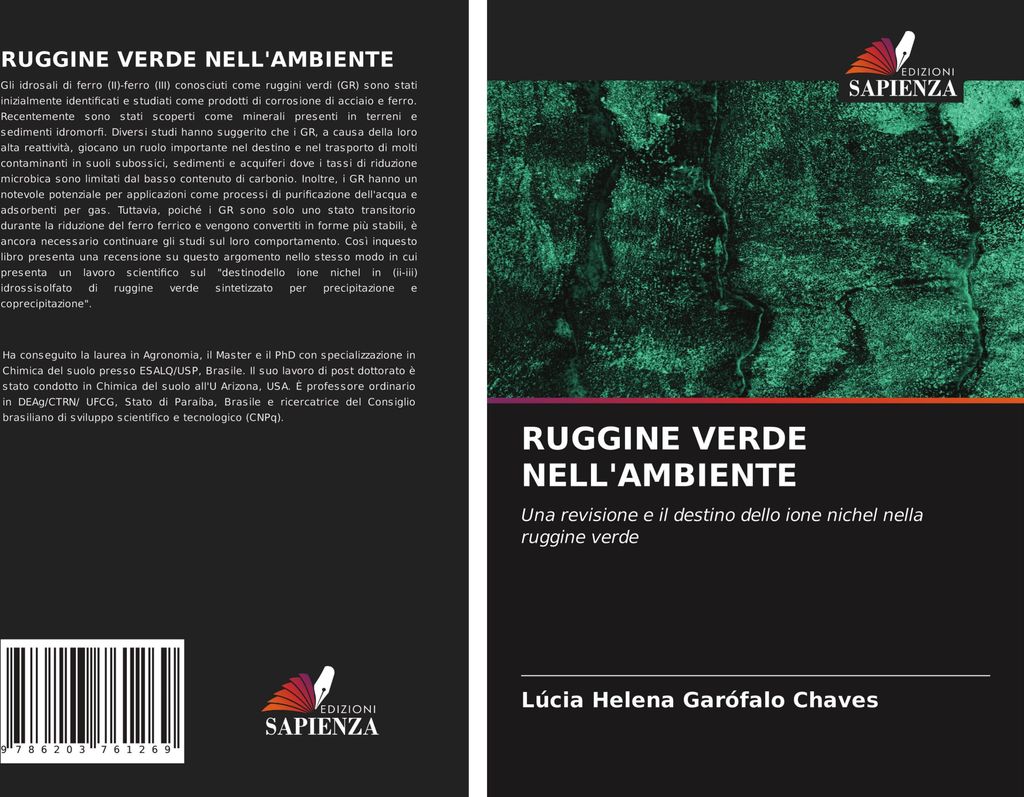 RUGGINE VERDE NELL'AMBIENTE

Gli idrosali di ferro (II)-ferro (III) conosciuti come ruggini verdi (GR) sono stati inizialmente identificati e studiati come prodotti di corrosione di acciaio e ferro. Recentemente sono stati scoperti come minerali presenti in terreni e sedimenti idromorfi. Diversi studi hanno suggerito che i GR, a causa della loro alta reattività, giocano un ruolo importante nel destino e nel trasporto di molti contaminanti in suoli subossici, sedimenti e acquiferi dove i tassi di riduzione microbica sono limitati dal basso contenuto di carbonio. Inoltre, i GR hanno un notevole potenziale per applicazioni come processi di purificazione dell'acqua e adsorbenti per gas. Tuttavia, poiché i GR sono solo uno stato transitorio durante la riduzione del ferro ferrico e vengono convertiti in forme più stabili, è ancora necessario continuare gli studi sul loro comportamento. Così inquesto libro presenta una recensione su questo argomento nello stesso modo in cui presenta un lavoro scientifico sul "destinodello ione nichel in (ii-iii) idrossisolfato di ruggine verde sintetizzato per precipitazione e coprecipitazione".

Ha conseguito la laurea in Agronomia, il Master e il PhD con specializzazione in Chimica del suolo presso ESALQ/USP, Brasile. Il suo lavoro di post dottorato è stato condotto in Chimica del suolo all'U Arizona, USA. È professore ordinario in DEAg/CTRN/ UFCG, Stato di Paraíba, Brasile e ricercatrice del Consiglio brasiliano di sviluppo scientifico e tecnologico (CNPq).

9 786203 761269

EDIZIONI
SAPIENZA

EDIZIONI
SAPIENZA

RUGGINE VERDE NELL'AMBIENTE

Una revisione e il destino dello ione nichel nella ruggine verde

Lúcia Helena Garófalo Chaves